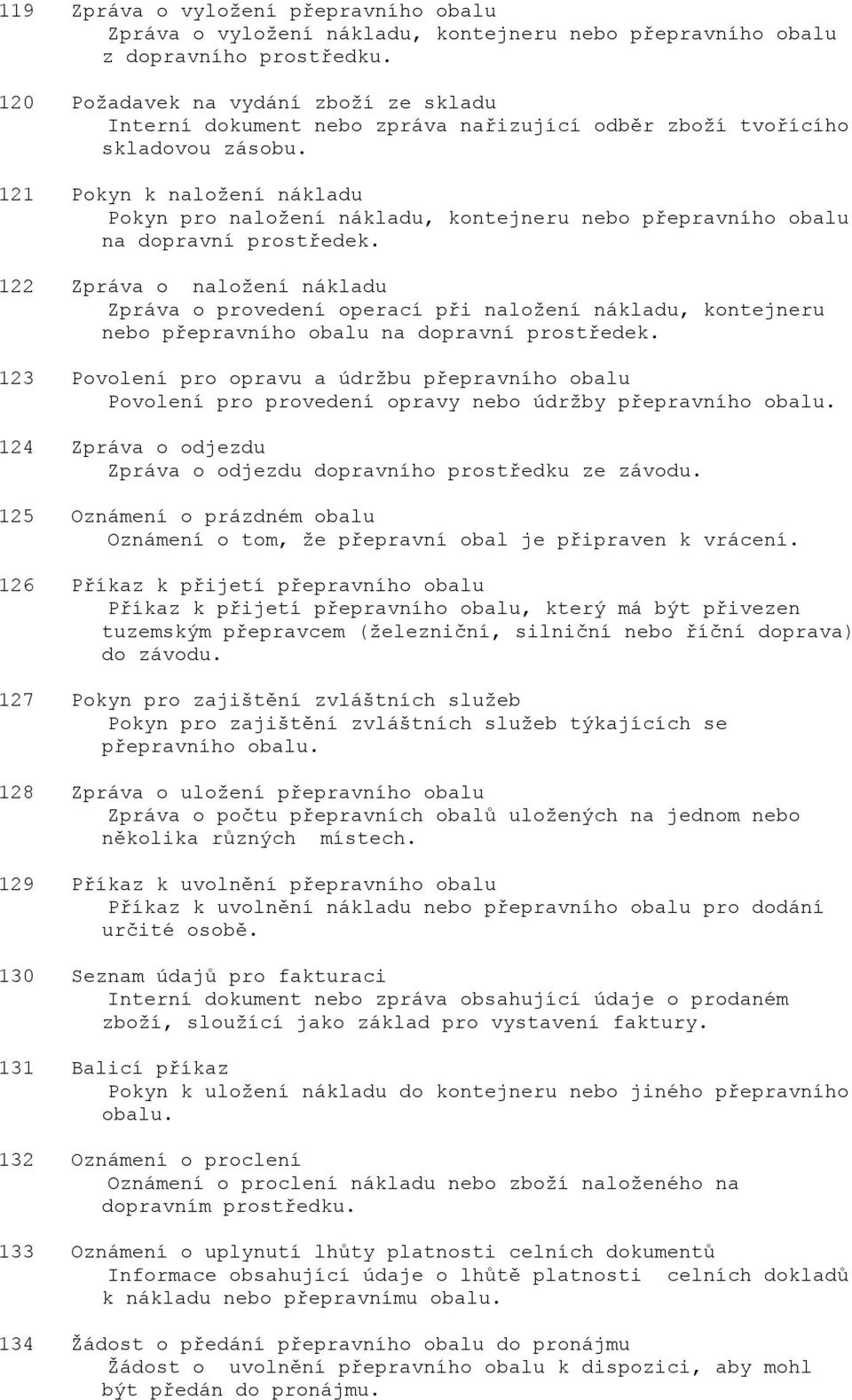 119 Zpráva o vyložení přepravního obalu
Zpráva o vyložení nákladu, kontejneru nebo přepravního obalu z dopravního prostředku.

120 Požadavek na vydání zboží ze skladu
Interní dokument nebo zpráva nařizující odběr zboží tvořícího skladovou zásobu.

121 Pokyn k naložení nákladu
Pokyn pro naložení nákladu, kontejneru nebo přepravního obalu na dopravní prostředek.

122 Zpráva o naložení nákladu
Zpráva o provedení operací při naložení nákladu, kontejneru nebo přepravního obalu na dopravní prostředek.

123 Povolení pro opravu a údržbu přepravního obalu
Povolení pro provedení opravy nebo údržby přepravního obalu.

124 Zpráva o odjezdu
Zpráva o odjezdu dopravního prostředku ze závodu.

125 Oznámení o prázdném obalu
Oznámení o tom, že přepravní obal je připraven k vrácení.

126 Příkaz k přijetí přepravního obalu
Příkaz k přijetí přepravního obalu, který má být přivezen tuzemským přepravcem (železniční, silniční nebo říční doprava) do závodu.

127 Pokyn pro zajištění zvláštních služeb
Pokyn pro zajištění zvláštních služeb týkajících se přepravního obalu.

128 Zpráva o uložení přepravního obalu
Zpráva o počtu přepravních obalů uložených na jednom nebo několika různých místech.

129 Příkaz k uvolnění přepravního obalu
Příkaz k uvolnění nákladu nebo přepravního obalu pro dodání určité osobě.

130 Seznam údajů pro fakturaci
Interní dokument nebo zpráva obsahující údaje o prodaném zboží, sloužící jako základ pro vystavení faktury.

131 Balicí příkaz
Pokyn k uložení nákladu do kontejneru nebo jiného přepravního obalu.

132 Oznámení o proclení
Oznámení o proclení nákladu nebo zboží naloženého na dopravním prostředku.

133 Oznámení o uplynutí lhůty platnosti celních dokumentů
Informace obsahující údaje o lhůtě platnosti celních dokladů k nákladu nebo přepravnímu obalu.

134 Žádost o předání přepravního obalu do pronájmu
Žádost o uvolnění přepravního obalu k dispozici, aby mohl být předán do pronájmu.